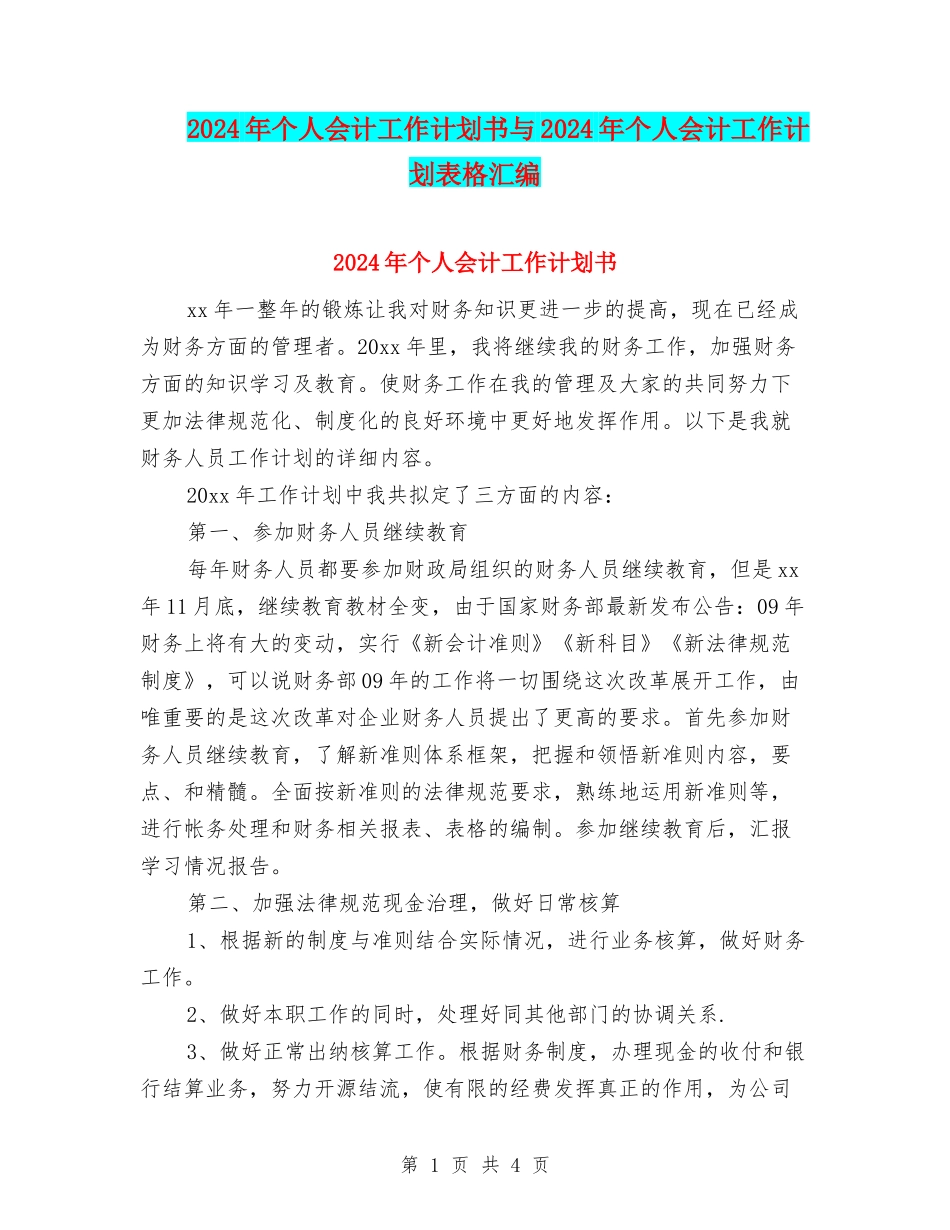 2024年个人会计工作计划书与2024年个人会计工作计划表格汇编

2024年个人会计工作计划书

xx年一整年的锻炼让我对财务知识更进一步的提高，现在已经成为财务方面的管理者。20xx年里，我将继续我的财务工作，加强财务方面的知识学习及教育。使财务工作在我的管理及大家的共同努力下更加法律规范化、制度化的良好环境中更好地发挥作用。以下是我就财务人员工作计划的详细内容。

20xx年工作计划中我共拟定了三方面的内容：

第一、参加财务人员继续教育

每年财务人员都要参加财政局组织的财务人员继续教育，但是xx年11月底，继续教育教材全变，由于国家财务部最新发布公告：09年财务上将有大的变动，实行《新会计准则》《新科目》《新法律规范制度》，可以说财务部09年的工作将一切围绕这次改革展开工作，由唯重要的是这次改革对企业财务人员提出了更高的要求。首先参加财务人员继续教育，了解新准则体系框架，把握和领悟新准则内容，要点、和精髓。全面按新准则的法律规范要求，熟练地运用新准则等，进行帐务处理和财务相关报表、表格的编制。参加继续教育后，汇报学习情况报告。

第二、加强法律规范现金治理，做好日常核算

1、根据新的制度与准则结合实际情况，进行业务核算，做好财务工作。

2、做好本职工作的同时，处理好同其他部门的协调关系.

3、做好正常出纳核算工作。根据财务制度，办理现金的收付和银行结算业务，努力开源结流，使有限的经费发挥真正的作用，为公司

第 1 页 共 4 页